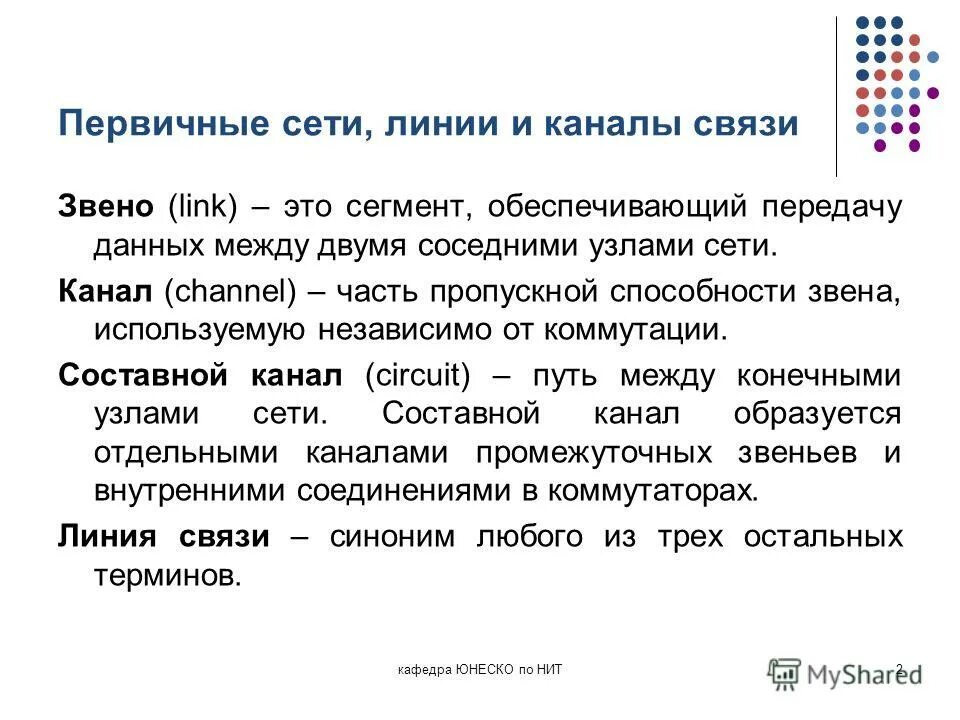 Первичные сети, линии и каналы связи

Звено (link) – это сегмент, обеспечивающий передачу данных между двумя соседними узлами сети.

Канал (channel) – часть пропускной способности звена, используемую независимо от коммутации.

Составной канал (circuit) – путь между конечными узлами сети. Составной канал образуется отдельными каналами промежуточных звеньев и внутренними соединениями в коммутаторах.

Линия связи – синоним любого из трех остальных терминов.

кафедра ЮНЕСКО по НИТ

2

MyShared